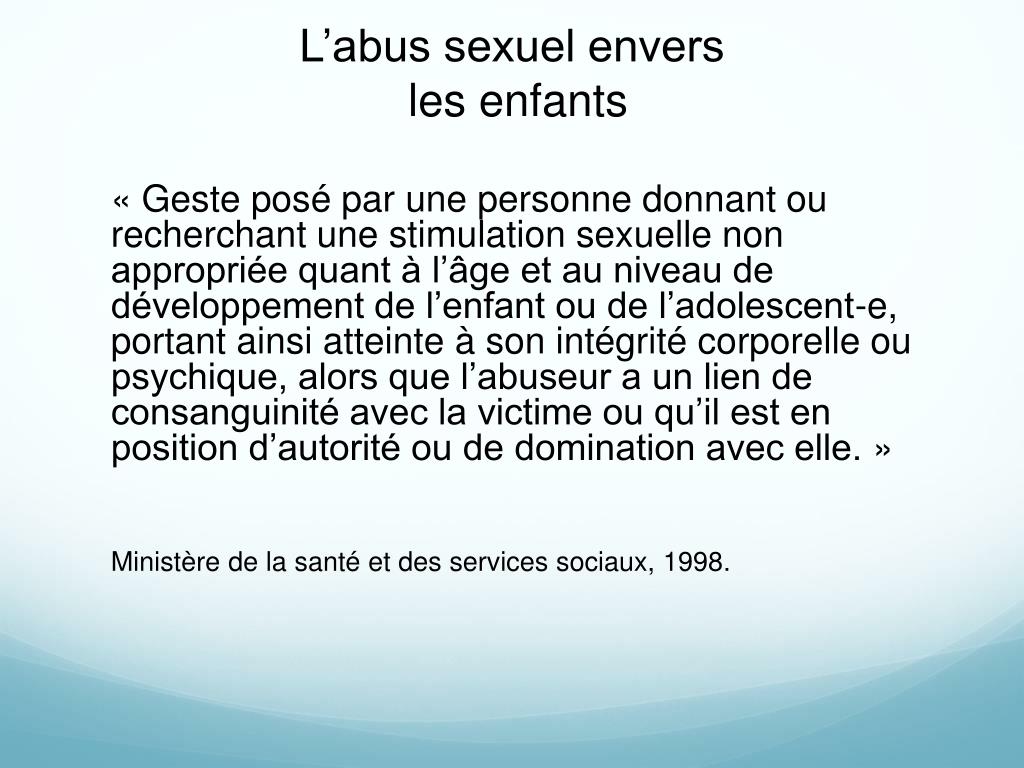 L’abus sexuel envers les enfants

« Geste posé par une personne donnant ou recherchant une stimulation sexuelle non appropriée quant à l’âge et au niveau de développement de l’enfant ou de l’adolescent-e, portant ainsi atteinte à son intégrité corporelle ou psychique, alors que l’abuseur a un lien de consanguinité avec la victime ou qu’il est en position d’autorité ou de domination avec elle. »

Ministère de la santé et des services sociaux, 1998.